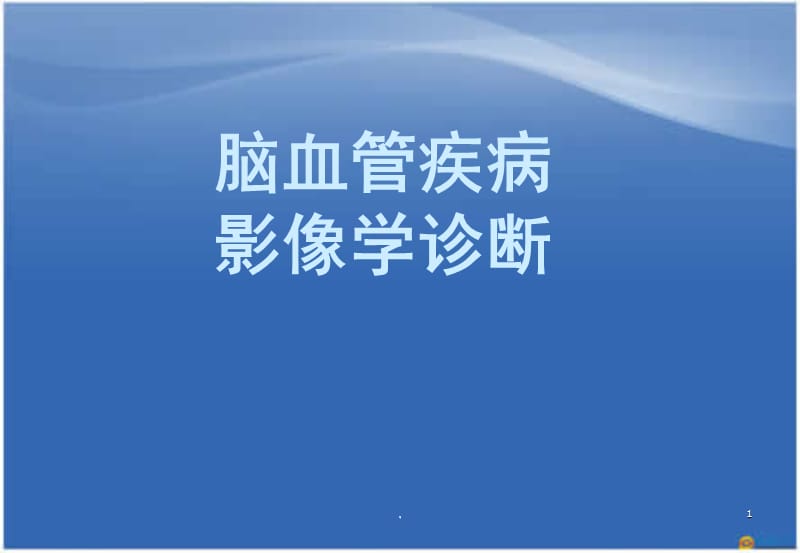 脑血管疾病
影像学诊断

1